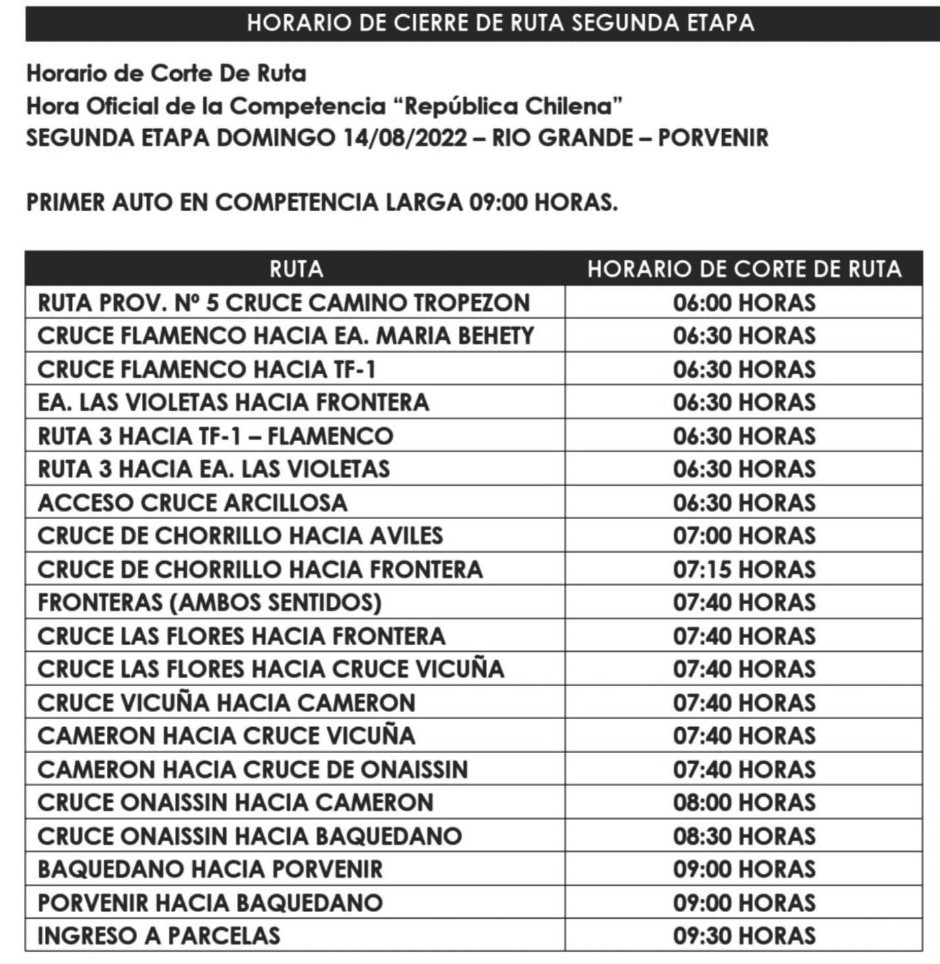 HORARIO DE CIERRE DE RUTA SEGUNDA ETAPA

Horario de Corte De Ruta
Hora Oficial de la Competencia “República Chilena”
SEGUNDA ETAPA DOMINGO 14/08/2022 – RIO GRANDE – PORVENIR

PRIMER AUTO EN COMPETENCIA LARGA 09:00 HORAS.

| RUTA | HORARIO DE CORTE DE RUTA |
|---|---|
| RUTA PROV. Nº 5 CRUCE CAMINO TROPEZON | 06:00 HORAS |
| CRUCE FLAMENCO HACIA EA. MARIA BEHETY | 06:30 HORAS |
| CRUCE FLAMENCO HACIA TF-1 | 06:30 HORAS |
| EA. LAS VIOLETAS HACIA FRONTERA | 06:30 HORAS |
| RUTA 3 HACIA TF-1 – FLAMENCO | 06:30 HORAS |
| RUTA 3 HACIA EA. LAS VIOLETAS | 06:30 HORAS |
| ACCESO CRUCE ARCILLOSA | 06:30 HORAS |
| CRUCE DE CHORRILLO HACIA AVILES | 07:00 HORAS |
| CRUCE DE CHORRILLO HACIA FRONTERA | 07:15 HORAS |
| FRONTERAS (AMBOS SENTIDOS) | 07:40 HORAS |
| CRUCE LAS FLORES HACIA FRONTERA | 07:40 HORAS |
| CRUCE LAS FLORES HACIA CRUCE VICUÑA | 07:40 HORAS |
| CRUCE VICUÑA HACIA CAMERON | 07:40 HORAS |
| CAMERON HACIA CRUCE VICUÑA | 07:40 HORAS |
| CAMERON HACIA CRUCE DE ONAISSIN | 07:40 HORAS |
| CRUCE ONAISSIN HACIA CAMERON | 08:00 HORAS |
| CRUCE ONAISSIN HACIA BAQUEDANO | 08:30 HORAS |
| BAQUEDANO HACIA PORVENIR | 09:00 HORAS |
| PORVENIR HACIA BAQUEDANO | 09:00 HORAS |
| INGRESO A PARCELAS | 09:30 HORAS |